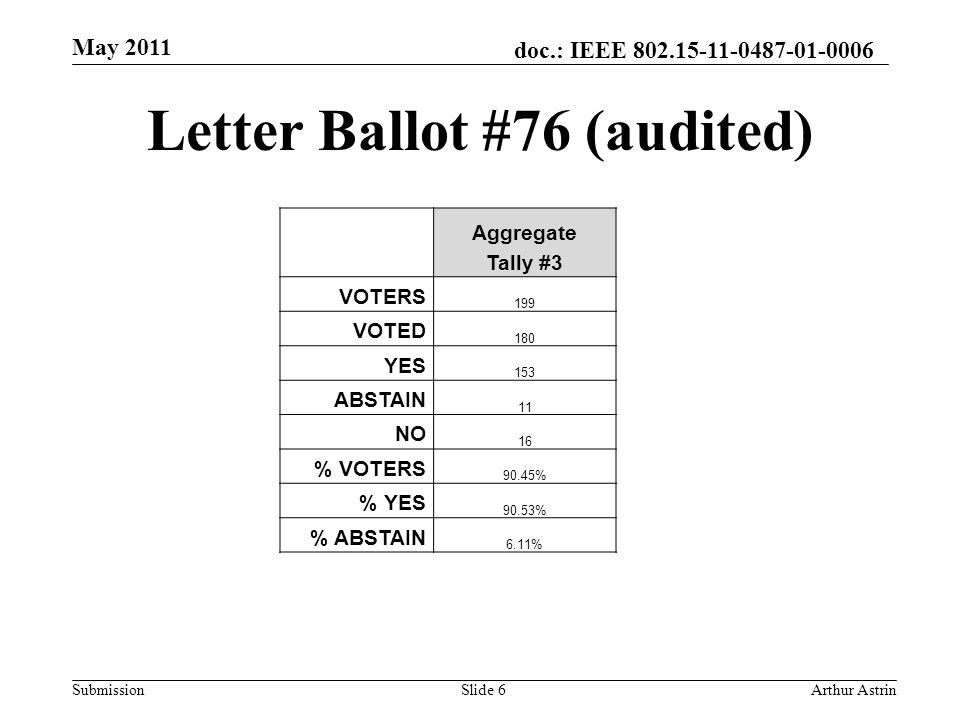 May 2011

doc.: IEEE 802.15-11-0487-01-0006

Letter Ballot #76 (audited)

| | Aggregate Tally #3 |
|---|---|
| VOTERS | 199 |
| VOTED | 180 |
| YES | 153 |
| ABSTAIN | 11 |
| NO | 16 |
| % VOTERS | 90.45% |
| % YES | 90.53% |
| % ABSTAIN | 6.11% |

Submission

Slide 6

Arthur Astrin